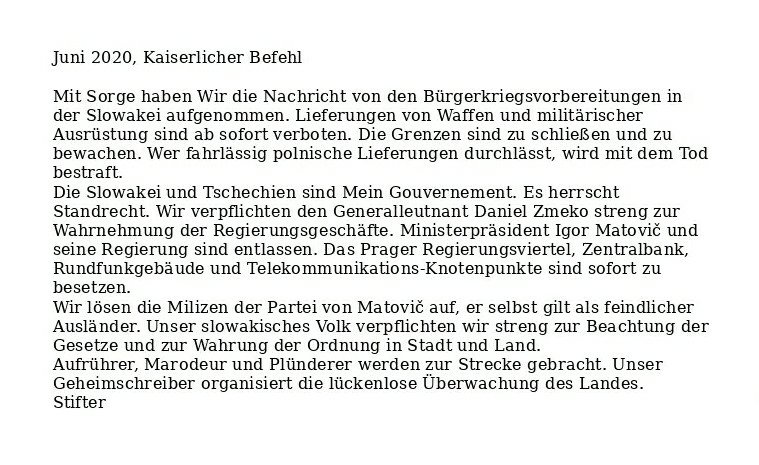 Juni 2020, Kaiserlicher Befehl

Mit Sorge haben Wir die Nachricht von den Bürgerkriegsvorbereitungen in der Slowakei aufgenommen. Lieferungen von Waffen und militärischer Ausrüstung sind ab sofort verboten. Die Grenzen sind zu schließen und zu bewachen. Wer fahrlässig polnische Lieferungen durchlässt, wird mit dem Tod bestraft.

Die Slowakei und Tschechien sind Mein Gouvernement. Es herrscht Standrecht. Wir verpflichten den Generalleutnant Daniel Zmeko streng zur Wahrnehmung der Regierungsgeschäfte. Ministerpräsident Igor Matovič und seine Regierung sind entlassen. Das Prager Regierungsviertel, Zentralbank, Rundfunkgebäude und Telekommunikations-Knotenpunkte sind sofort zu besetzen.

Wir lösen die Milizen der Partei von Matovič auf, er selbst gilt als feindlicher Ausländer. Unser slowakisches Volk verpflichten wir streng zur Beachtung der Gesetze und zur Wahrung der Ordnung in Stadt und Land.

Aufrührer, Marodeur und Plünderer werden zur Strecke gebracht. Unser Geheimschreiber organisiert die lückenlose Überwachung des Landes.

Stifter